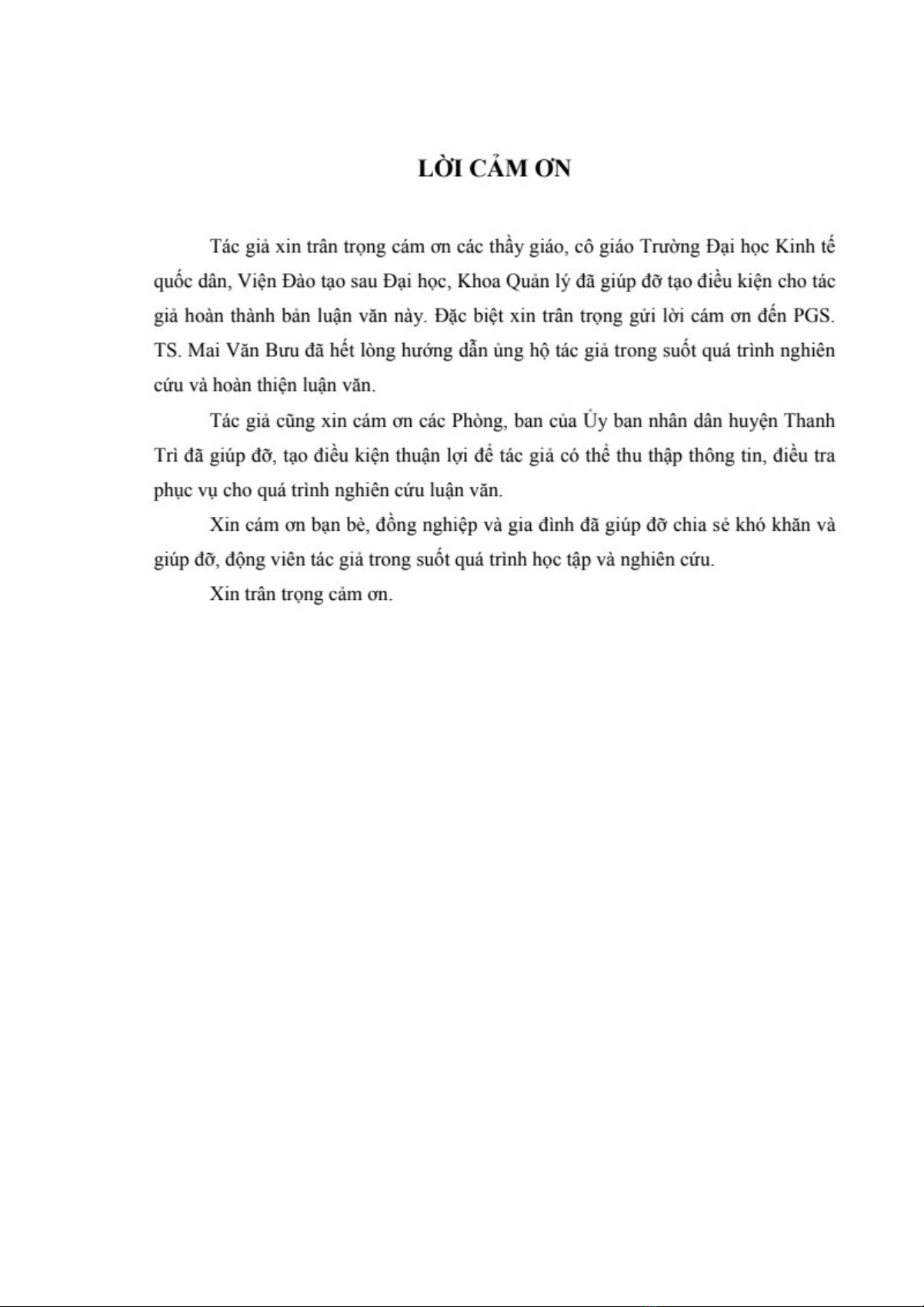 LỜI CẢM ƠN

Tác giả xin trân trọng cám ơn các thầy giáo, cô giáo Trường Đại học Kinh tế quốc dân, Viện Đào tạo sau Đại học, Khoa Quản lý đã giúp đỡ tạo điều kiện cho tác giả hoàn thành bản luận văn này. Đặc biệt xin trân trọng gửi lời cám ơn đến PGS. TS. Mai Văn Bưu đã hết lòng hướng dẫn ủng hộ tác giả trong suốt quá trình nghiên cứu và hoàn thiện luận văn.

Tác giả cũng xin cám ơn các Phòng, ban của Ủy ban nhân dân huyện Thanh Trì đã giúp đỡ, tạo điều kiện thuận lợi để tác giả có thể thu thập thông tin, điều tra phục vụ cho quá trình nghiên cứu luận văn.

Xin cám ơn bạn bè, đồng nghiệp và gia đình đã giúp đỡ chia sẻ khó khăn và giúp đỡ, động viên tác giả trong suốt quá trình học tập và nghiên cứu.

Xin trân trọng cảm ơn.